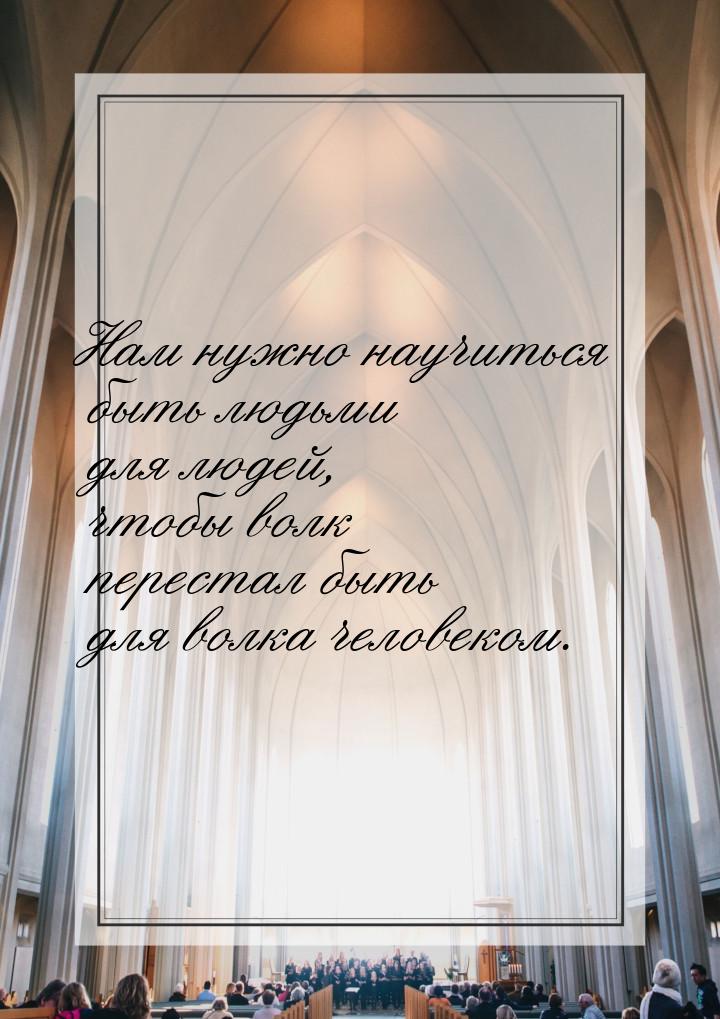 Нам нужно научиться быть людьми для людей, чтобы волк перестал быть для волка человеком.